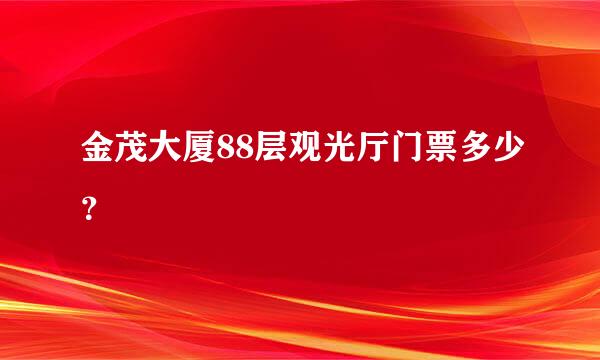 金茂大厦88层观光厅门票多少？